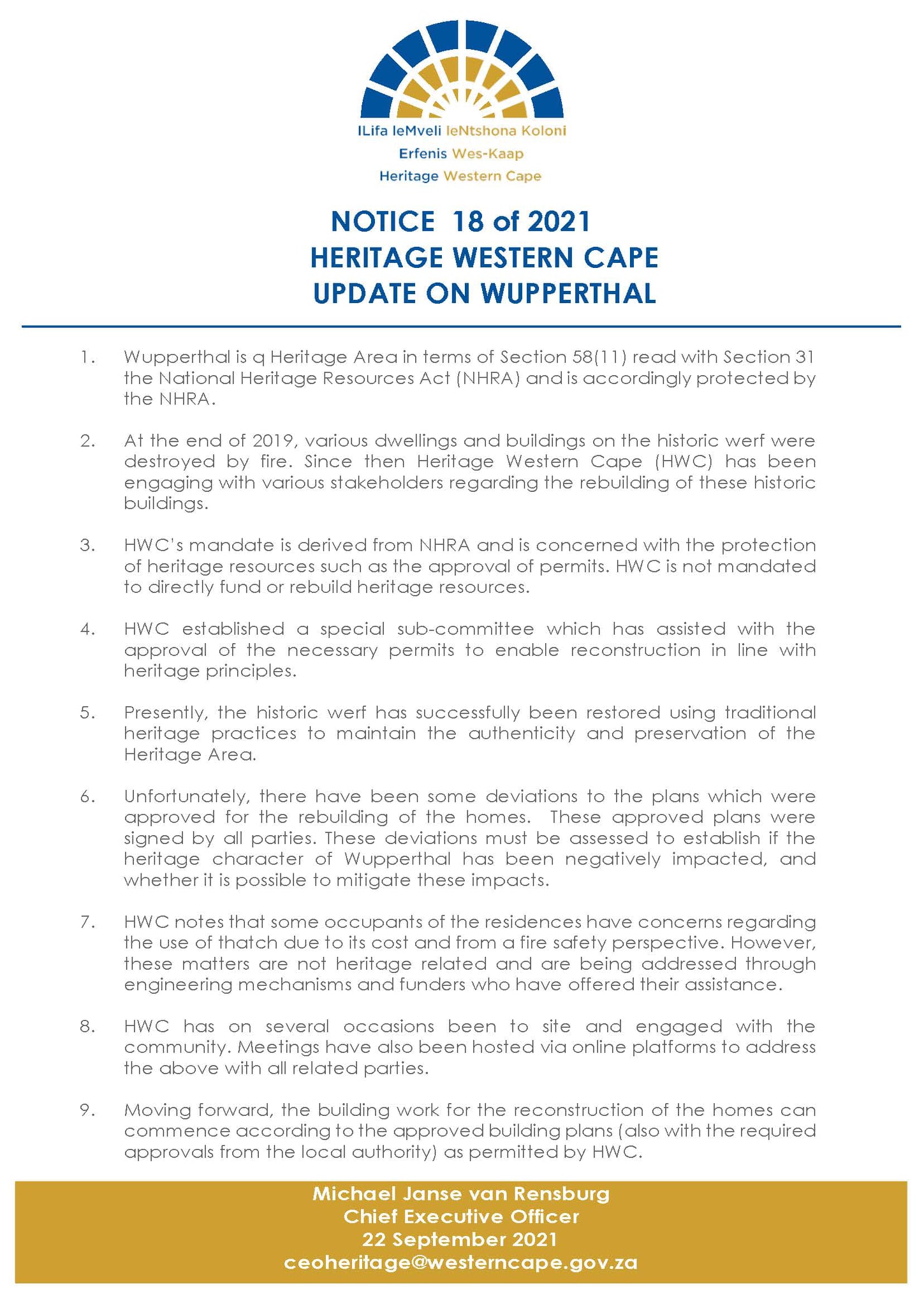 ILifa leMveli leNtshona Koloni
Erfenis Wes-Kaap
Heritage Western Cape

NOTICE 18 of 2021
HERITAGE WESTERN CAPE
UPDATE ON WUPPERTHAL

1. Wupperthal is q Heritage Area in terms of Section 58(11) read with Section 31 the National Heritage Resources Act (NHRA) and is accordingly protected by the NHRA.

2. At the end of 2019, various dwellings and buildings on the historic werf were destroyed by fire. Since then Heritage Western Cape (HWC) has been engaging with various stakeholders regarding the rebuilding of these historic buildings.

3. HWC's mandate is derived from NHRA and is concerned with the protection of heritage resources such as the approval of permits. HWC is not mandated to directly fund or rebuild heritage resources.

4. HWC established a special sub-committee which has assisted with the approval of the necessary permits to enable reconstruction in line with heritage principles.

5. Presently, the historic werf has successfully been restored using traditional heritage practices to maintain the authenticity and preservation of the Heritage Area.

6. Unfortunately, there have been some deviations to the plans which were approved for the rebuilding of the homes. These approved plans were signed by all parties. These deviations must be assessed to establish if the heritage character of Wupperthal has been negatively impacted, and whether it is possible to mitigate these impacts.

7. HWC notes that some occupants of the residences have concerns regarding the use of thatch due to its cost and from a fire safety perspective. However, these matters are not heritage related and are being addressed through engineering mechanisms and funders who have offered their assistance.

8. HWC has on several occasions been to site and engaged with the community. Meetings have also been hosted via online platforms to address the above with all related parties.

9. Moving forward, the building work for the reconstruction of the homes can commence according to the approved building plans (also with the required approvals from the local authority) as permitted by HWC.

Michael Janse van Rensburg
Chief Executive Officer
22 September 2021
ceoheritage@westerncape.gov.za